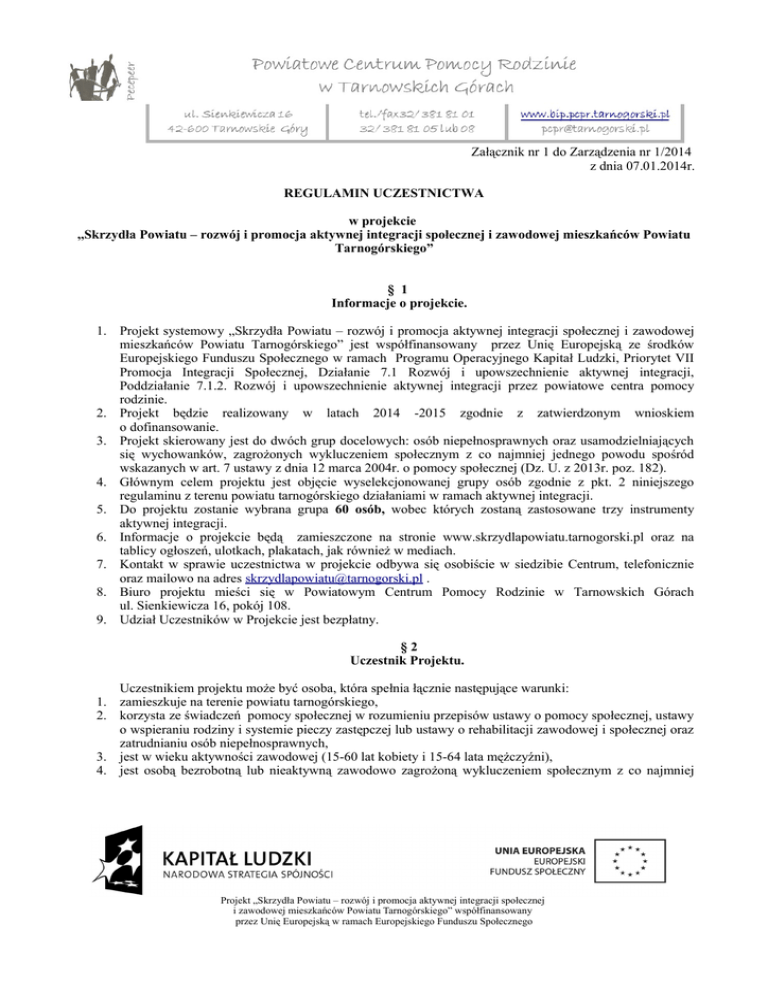 Pcpr

Powiatowe Centrum Pomocy Rodzinie w Tarnowskich Górach

ul. Sienkiewicza 16
42-600 Tarnowskie Góry

tel./fax32/ 381 81 01
32/ 381 81 05 lub 08

www.bip.pcpr.tarnogorski.pl
pcpr@tarnogorski.pl

Załącznik nr 1 do Zarządzenia nr 1/2014
z dnia 07.01.2014r.

REGULAMIN UCZESTNICTWA

w projekcie
„Skrzydła Powiatu – rozwój i promocja aktywnej integracji społecznej i zawodowej mieszkańców Powiatu Tarnogórskiego"

§ 1
Informacje o projekcie.

1. Projekt systemowy „Skrzydła Powiatu – rozwój i promocja aktywnej integracji społecznej i zawodowej mieszkańców Powiatu Tarnogórskiego" jest współfinansowany przez Unię Europejską ze środków Europejskiego Funduszu Społecznego w ramach Programu Operacyjnego Kapitał Ludzki, Priorytet VII Promocja Integracji Społecznej, Działanie 7.1 Rozwój i upowszechnienie aktywnej integracji, Poddziałanie 7.1.2. Rozwój i upowszechnienie aktywnej integracji przez powiatowe centra pomocy rodzinie.
2. Projekt będzie realizowany w latach 2014 -2015 zgodnie z zatwierdzonym wnioskiem o dofinansowanie.
3. Projekt skierowany jest do dwóch grup docelowych: osób niepełnosprawnych oraz usamodzielniających się wychowanków, zagrożonych wykluczeniem społecznym z co najmniej jednego powodu spośród wskazanych w art. 7 ustawy z dnia 12 marca 2004r. o pomocy społecznej (Dz. U. z 2013r. poz. 182).
4. Głównym celem projektu jest objęcie wyselekcjonowanej grupy osób zgodnie z pkt. 2 niniejszego regulaminu z terenu powiatu tarnogórskiego działaniami w ramach aktywnej integracji.
5. Do projektu zostanie wybrana grupa 60 osób, wobec których zostaną zastosowane trzy instrumenty aktywnej integracji.
6. Informacje o projekcie będą zamieszczone na stronie www.skrzydlapowiatu.tarnogorski.pl oraz na tablicy ogłoszeń, ulotkach, plakatach, jak również w mediach.
7. Kontakt w sprawie uczestnictwa w projekcie odbywa się osobiście w siedzibie Centrum, telefonicznie oraz mailowo na adres skrzydlapowiatu@tarnogorski.pl .
8. Biuro projektu mieści się w Powiatowym Centrum Pomocy Rodzinie w Tarnowskich Górach ul. Sienkiewicza 16, pokój 108.
9. Udział Uczestników w Projekcie jest bezpłatny.

§ 2
Uczestnik Projektu.

Uczestnikiem projektu może być osoba, która spełnia łącznie następujące warunki:
1. zamieszkuje na terenie powiatu tarnogórskiego,
2. korzysta ze świadczeń pomocy społecznej w rozumieniu przepisów ustawy o pomocy społecznej, ustawy o wspieraniu rodziny i systemie pieczy zastępczej lub ustawy o rehabilitacji zawodowej i społecznej oraz zatrudnianiu osób niepełnosprawnych,
3. jest w wieku aktywności zawodowej (15-60 lat kobiety i 15-64 lata mężczyźni),
4. jest osobą bezrobotną lub nieaktywną zawodowo zagrożoną wykluczeniem społecznym z co najmniej

KAPITAŁ LUDZKI
NARODOWA STRATEGIA SPÓJNOŚCI

UNIA EUROPEJSKA
EUROPEJSKI
FUNDUSZ SPOŁECZNY

Projekt „Skrzydła Powiatu – rozwój i promocja aktywnej integracji społecznej i zawodowej mieszkańców Powiatu Tarnogórskiego" współfinansowany przez Unię Europejską w ramach Europejskiego Funduszu Społecznego